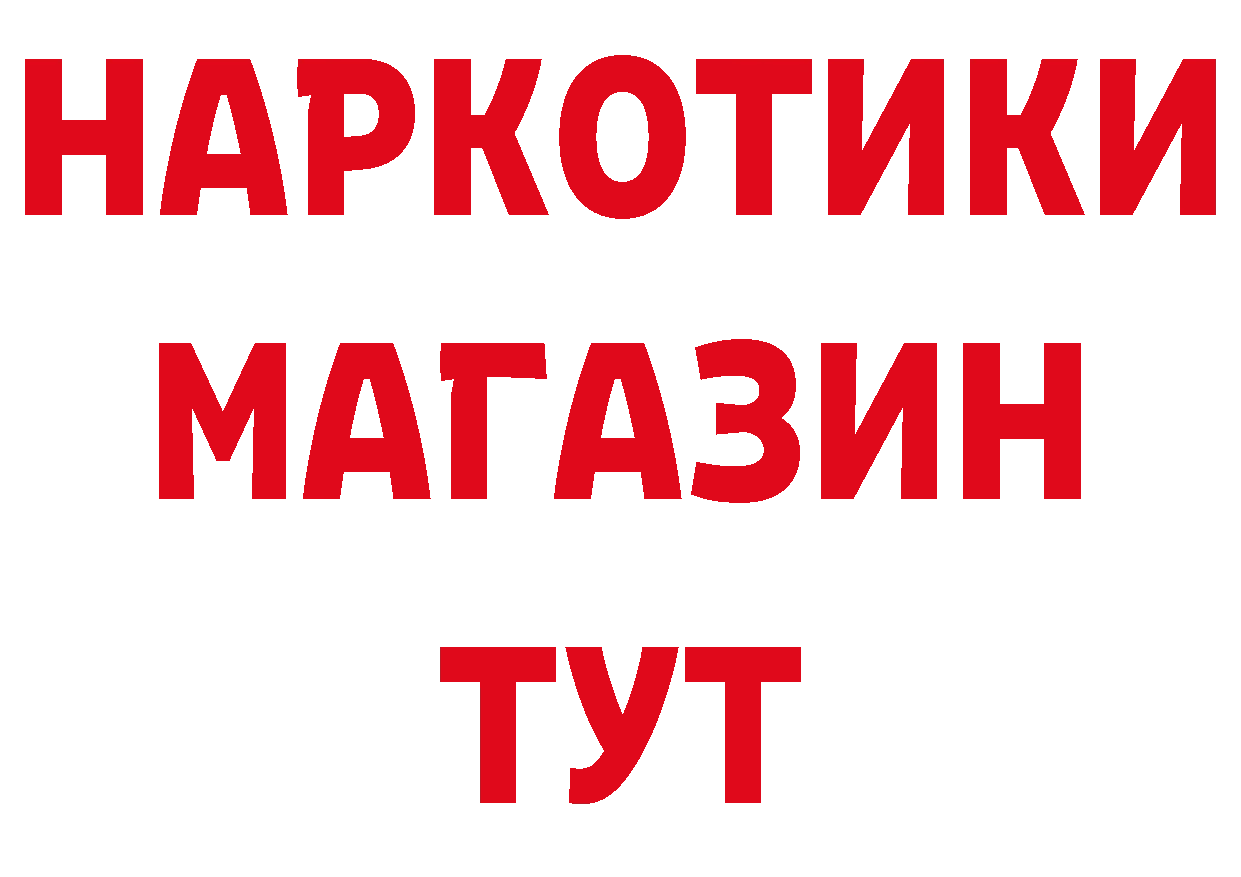 НАРКОТИКИ
МАГАЗИН
ТУТ